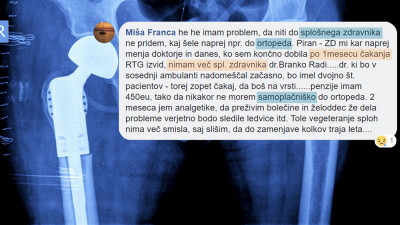 R

Miša Franca he he imam problem, da niti do splošnega zdravnika ne pridem, kaj šele naprej npr. do ortopeda. Piran - ZD mi kar naprej menja doktorje in danes, ko sem končno dobila po 1mesecu čakanja RTG izvid, nimam več spl. zdravnika dr.Branko Radi.....dr. ki bo v sosednji ambulanti nadomeščal začasno, bo imel dvojno št. pacientov - torej zopet čakaj, da boš na vrsti......penzije imam 450eu, tako da nikakor ne morem samoplačniško do ortopeda. 2 meseca jem analgetike, da preživim bolečine in želoddec že dela probleme verjetno bodo sledile ledvice itd. Tole vegeteranje sploh nima več smisla, saj slišim, da do zamenjave kolkov traja leta....

1